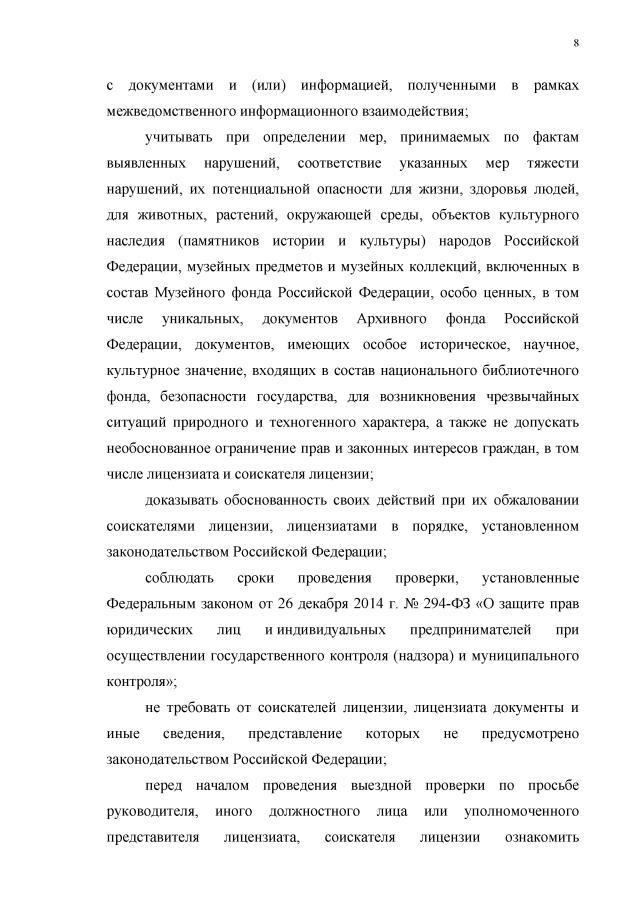 8

с документами и (или) информацией, полученными в рамках межведомственного информационного взаимодействия;

учитывать при определении мер, принимаемых по фактам выявленных нарушений, соответствие указанных мер тяжести нарушений, их потенциальной опасности для жизни, здоровья людей, для животных, растений, окружающей среды, объектов культурного наследия (памятников истории и культуры) народов Российской Федерации, музейных предметов и музейных коллекций, включенных в состав Музейного фонда Российской Федерации, особо ценных, в том числе уникальных, документов Архивного фонда Российской Федерации, документов, имеющих особое историческое, научное, культурное значение, входящих в состав национального библиотечного фонда, безопасности государства, для возникновения чрезвычайных ситуаций природного и техногенного характера, а также не допускать необоснованное ограничение прав и законных интересов граждан, в том числе лицензиата и соискателя лицензии;

доказывать обоснованность своих действий при их обжаловании соискателями лицензии, лицензиатами в порядке, установленном законодательством Российской Федерации;

соблюдать сроки проведения проверки, установленные Федеральным законом от 26 декабря 2014 г. № 294-ФЗ «О защите прав юридических лиц и индивидуальных предпринимателей при осуществлении государственного контроля (надзора) и муниципального контроля»;

не требовать от соискателей лицензии, лицензиата документы и иные сведения, представление которых не предусмотрено законодательством Российской Федерации;

перед началом проведения выездной проверки по просьбе руководителя, иного должностного лица или уполномоченного представителя лицензиата, соискателя лицензии ознакомить